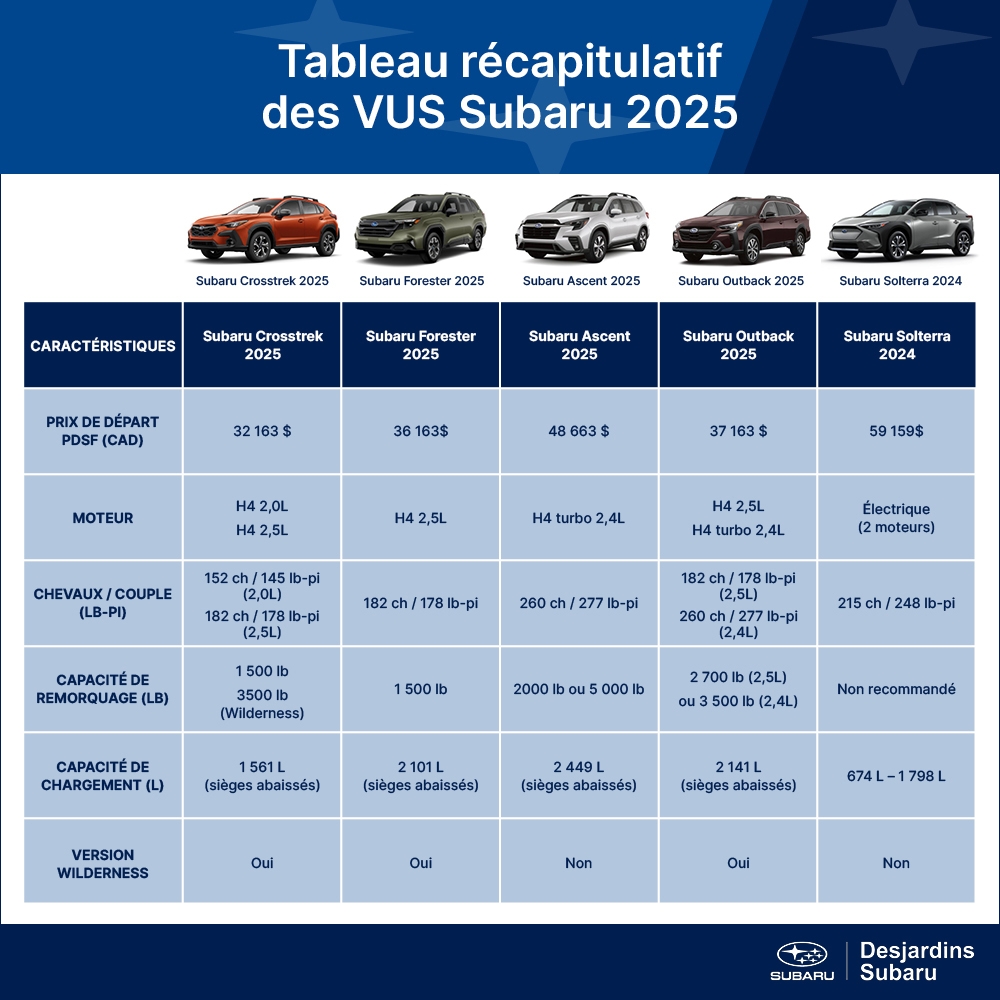 Tableau récapitulatif des VUS Subaru 2025

Subaru Crosstrek 2025
Subaru Forester 2025
Subaru Ascent 2025
Subaru Outback 2025
Subaru Solterra 2024

| CARACTÉRISTIQUES | Subaru Crosstrek 2025 | Subaru Forester 2025 | Subaru Ascent 2025 | Subaru Outback 2025 | Subaru Solterra 2024 |
|---|---|---|---|---|---|
| PRIX DE DÉPART PDSF (CAD) | 32 163 $ | 36 163$ | 48 663 $ | 37 163 $ | 59 159$ |
| MOTEUR | H4 2,0L H4 2,5L | H4 2,5L | H4 turbo 2,4L | H4 2,5L H4 turbo 2,4L | Électrique (2 moteurs) |
| CHEVAUX / COUPLE (LB-PI) | 152 ch / 145 lb-pi (2,0L) 182 ch / 178 lb-pi (2,5L) | 182 ch / 178 lb-pi | 260 ch / 277 lb-pi | 182 ch / 178 lb-pi (2,5L) 260 ch / 277 lb-pi (2,4L) | 215 ch / 248 lb-pi |
| CAPACITÉ DE REMORQUAGE (LB) | 1 500 lb 3500 lb (Wilderness) | 1 500 lb | 2000 lb ou 5 000 lb | 2 700 lb (2,5L) ou 3 500 lb (2,4L) | Non recommandé |
| CAPACITÉ DE CHARGEMENT (L) | 1 561 L (sièges abaissés) | 2 101 L (sièges abaissés) | 2 449 L (sièges abaissés) | 2 141 L (sièges abaissés) | 674 L – 1 798 L |
| VERSION WILDERNESS | Oui | Oui | Non | Oui | Non |

SUBARU
Desjardins Subaru